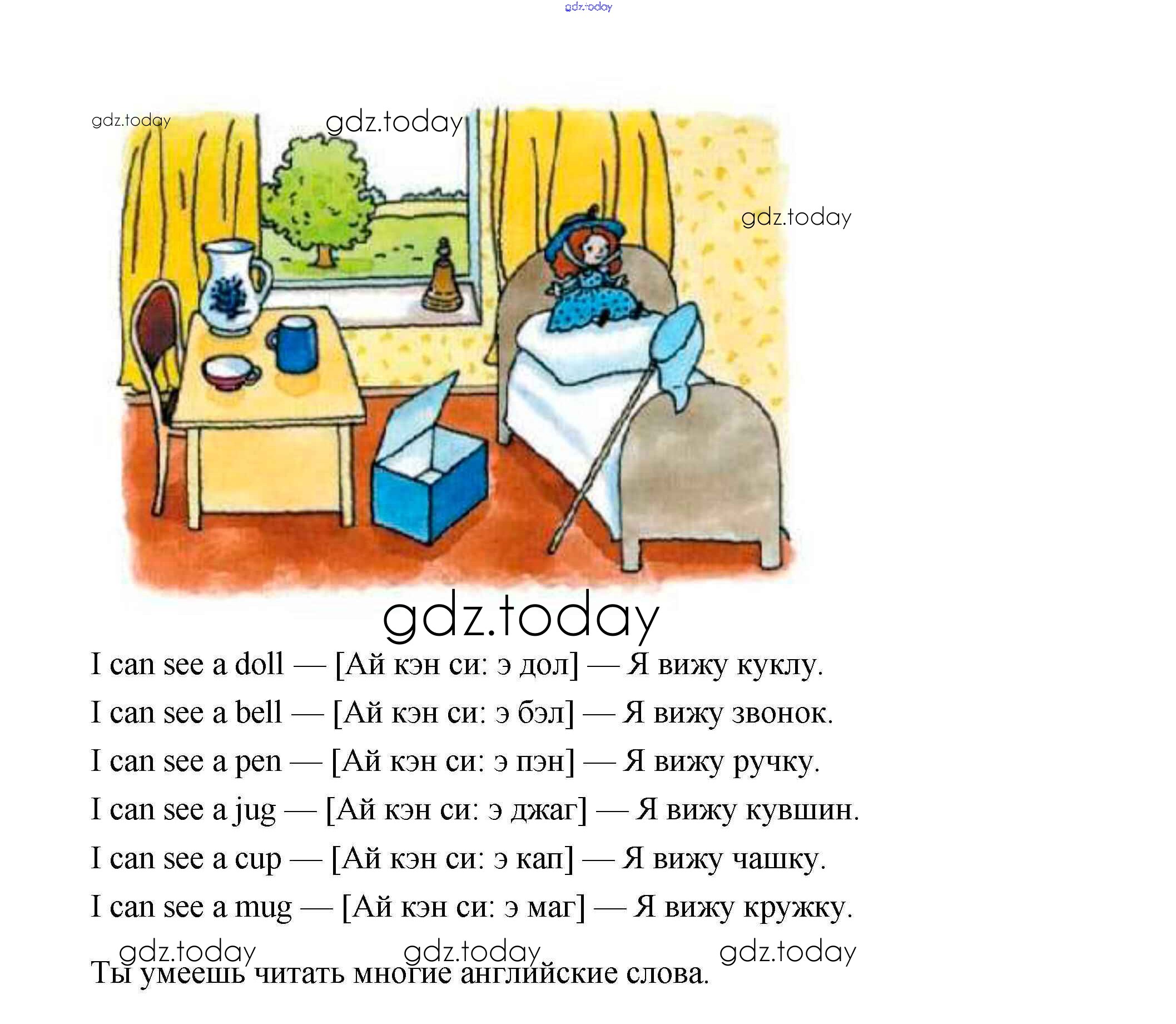 gdz.today

gdz.today gdz.today

gdz.today

gdz.today

I can see a doll — [Ай кэн си: э дол] — Я вижу куклу.

I can see a bell — [Ай кэн си: э бэл] — Я вижу звонок.

I can see a pen — [Ай кэн си: э пэн] — Я вижу ручку.

I can see a jug — [Ай кэн си: э джаг] — Я вижу кувшин.

I can see a cup — [Ай кэн си: э кап] — Я вижу чашку.

I can see a mug — [Ай кэн си: э маг] — Я вижу кружку.

gdz.today gdz.today gdz.today

Ты умеешь читать многие английские слова.